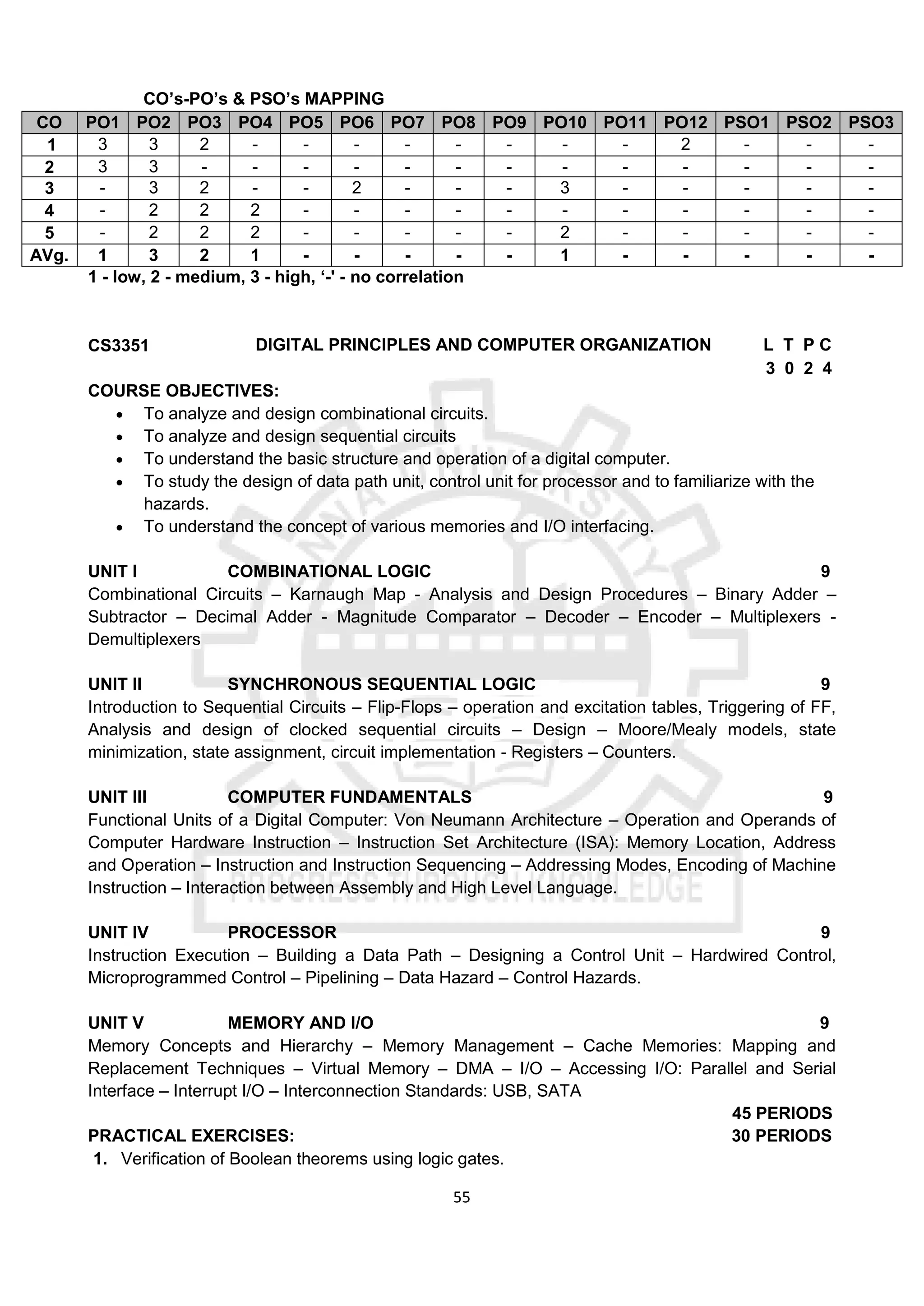 CO's-PO's & PSO's MAPPING

| CO | PO1 | PO2 | PO3 | PO4 | PO5 | PO6 | PO7 | PO8 | PO9 | PO10 | PO11 | PO12 | PSO1 | PSO2 | PSO3 |
|---|---|---|---|---|---|---|---|---|---|---|---|---|---|---|---|
| 1 | 3 | 3 | 2 | - | - | - | - | - | - | - | - | 2 | - | - | - |
| 2 | 3 | 3 | - | - | - | - | - | - | - | - | - | - | - | - | - |
| 3 | - | 3 | 2 | - | - | 2 | - | - | - | 3 | - | - | - | - | - |
| 4 | - | 2 | 2 | 2 | - | - | - | - | - | - | - | - | - | - | - |
| 5 | - | 2 | 2 | 2 | - | - | - | - | - | 2 | - | - | - | - | - |
| AVg. | 1 | 3 | 2 | 1 | - | - | - | - | - | 1 | - | - | - | - | - |

1 - low, 2 - medium, 3 - high, '-' - no correlation

CS3351 DIGITAL PRINCIPLES AND COMPUTER ORGANIZATION L T P C
3 0 2 4

COURSE OBJECTIVES:
• To analyze and design combinational circuits.
• To analyze and design sequential circuits
• To understand the basic structure and operation of a digital computer.
• To study the design of data path unit, control unit for processor and to familiarize with the hazards.
• To understand the concept of various memories and I/O interfacing.

UNIT I COMBINATIONAL LOGIC 9
Combinational Circuits – Karnaugh Map - Analysis and Design Procedures – Binary Adder – Subtractor – Decimal Adder - Magnitude Comparator – Decoder – Encoder – Multiplexers - Demultiplexers

UNIT II SYNCHRONOUS SEQUENTIAL LOGIC 9
Introduction to Sequential Circuits – Flip-Flops – operation and excitation tables, Triggering of FF, Analysis and design of clocked sequential circuits – Design – Moore/Mealy models, state minimization, state assignment, circuit implementation - Registers – Counters.

UNIT III COMPUTER FUNDAMENTALS 9
Functional Units of a Digital Computer: Von Neumann Architecture – Operation and Operands of Computer Hardware Instruction – Instruction Set Architecture (ISA): Memory Location, Address and Operation – Instruction and Instruction Sequencing – Addressing Modes, Encoding of Machine Instruction – Interaction between Assembly and High Level Language.

UNIT IV PROCESSOR 9
Instruction Execution – Building a Data Path – Designing a Control Unit – Hardwired Control, Microprogrammed Control – Pipelining – Data Hazard – Control Hazards.

UNIT V MEMORY AND I/O 9
Memory Concepts and Hierarchy – Memory Management – Cache Memories: Mapping and Replacement Techniques – Virtual Memory – DMA – I/O – Accessing I/O: Parallel and Serial Interface – Interrupt I/O – Interconnection Standards: USB, SATA

45 PERIODS
PRACTICAL EXERCISES: 30 PERIODS
1. Verification of Boolean theorems using logic gates.

55